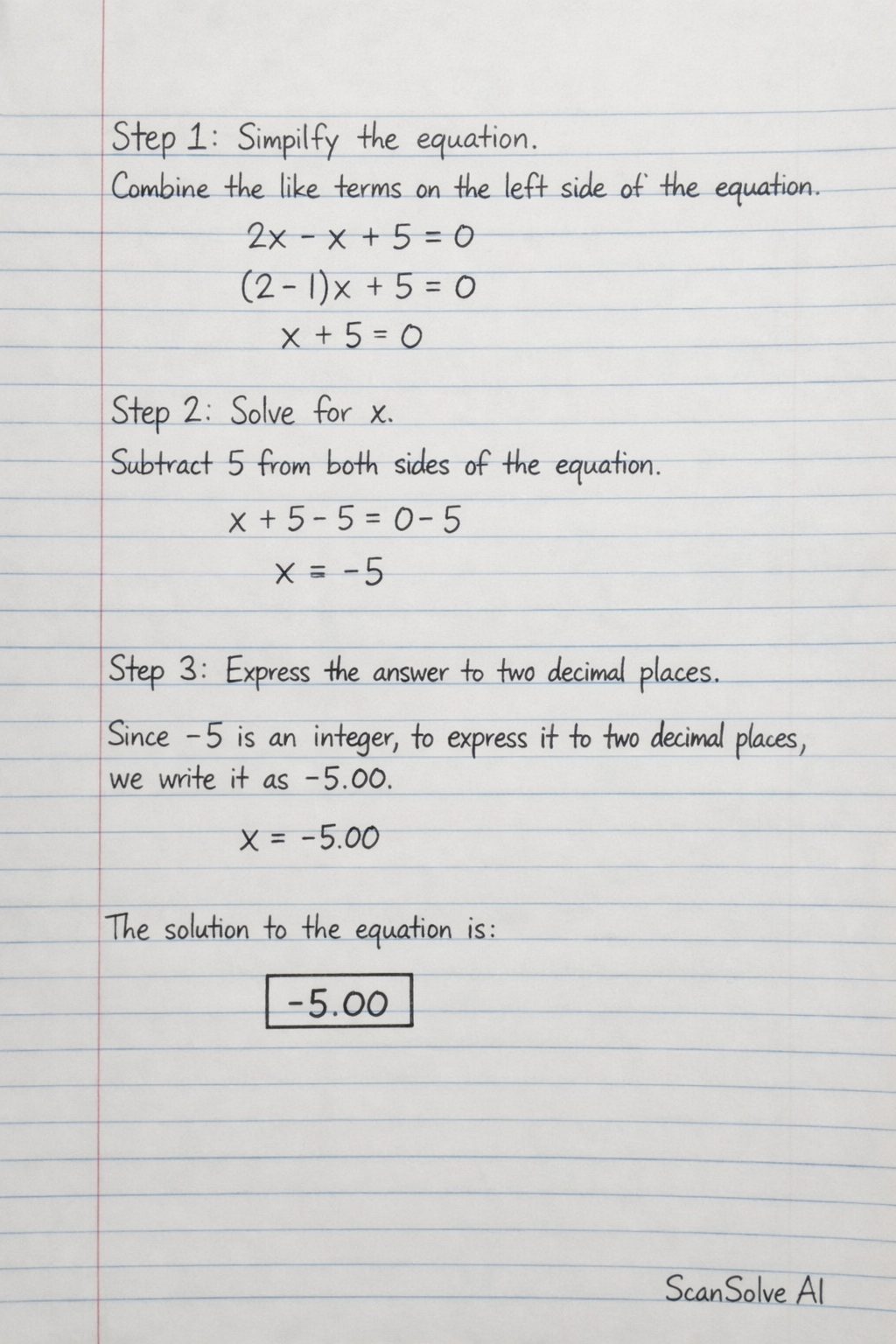 Step 1: Simpilfy the equation.
Combine the like terms on the left side of the equation.

$2x - x + 5 = 0$
$(2-1)x + 5 = 0$
$x + 5 = 0$

Step 2: Solve for x.
Subtract 5 from both sides of the equation.

$x + 5 - 5 = 0 - 5$
$x = -5$

Step 3: Express the answer to two decimal places.

Since $-5$ is an integer, to express it to two decimal places, we write it as $-5.00$.

$x = -5.00$

The solution to the equation is:

$\boxed{-5.00}$

ScanSolve AI